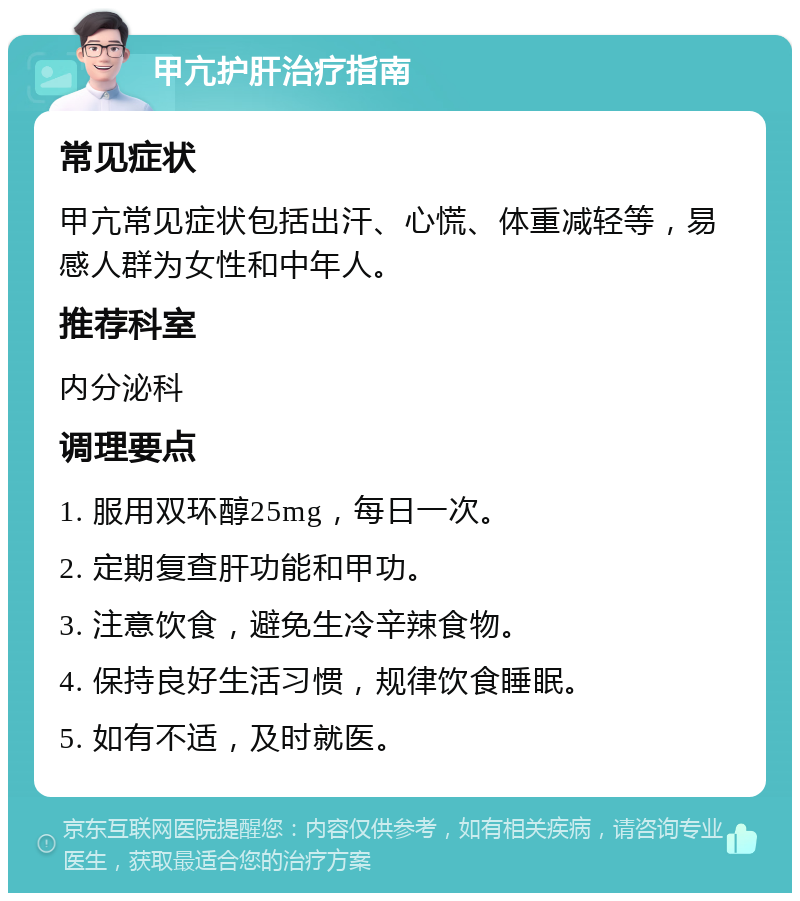 甲亢护肝治疗指南

常见症状

甲亢常见症状包括出汗、心慌、体重减轻等，易感人群为女性和中年人。

推荐科室

内分泌科

调理要点

1. 服用双环醇25mg，每日一次。

2. 定期复查肝功能和甲功。

3. 注意饮食，避免生冷辛辣食物。

4. 保持良好生活习惯，规律饮食睡眠。

5. 如有不适，及时就医。

京东互联网医院提醒您：内容仅供参考，如有相关疾病，请咨询专业医生，获取最适合您的治疗方案